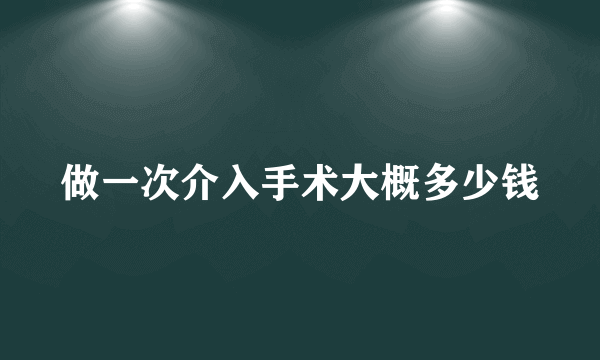 做一次介入手术大概多少钱